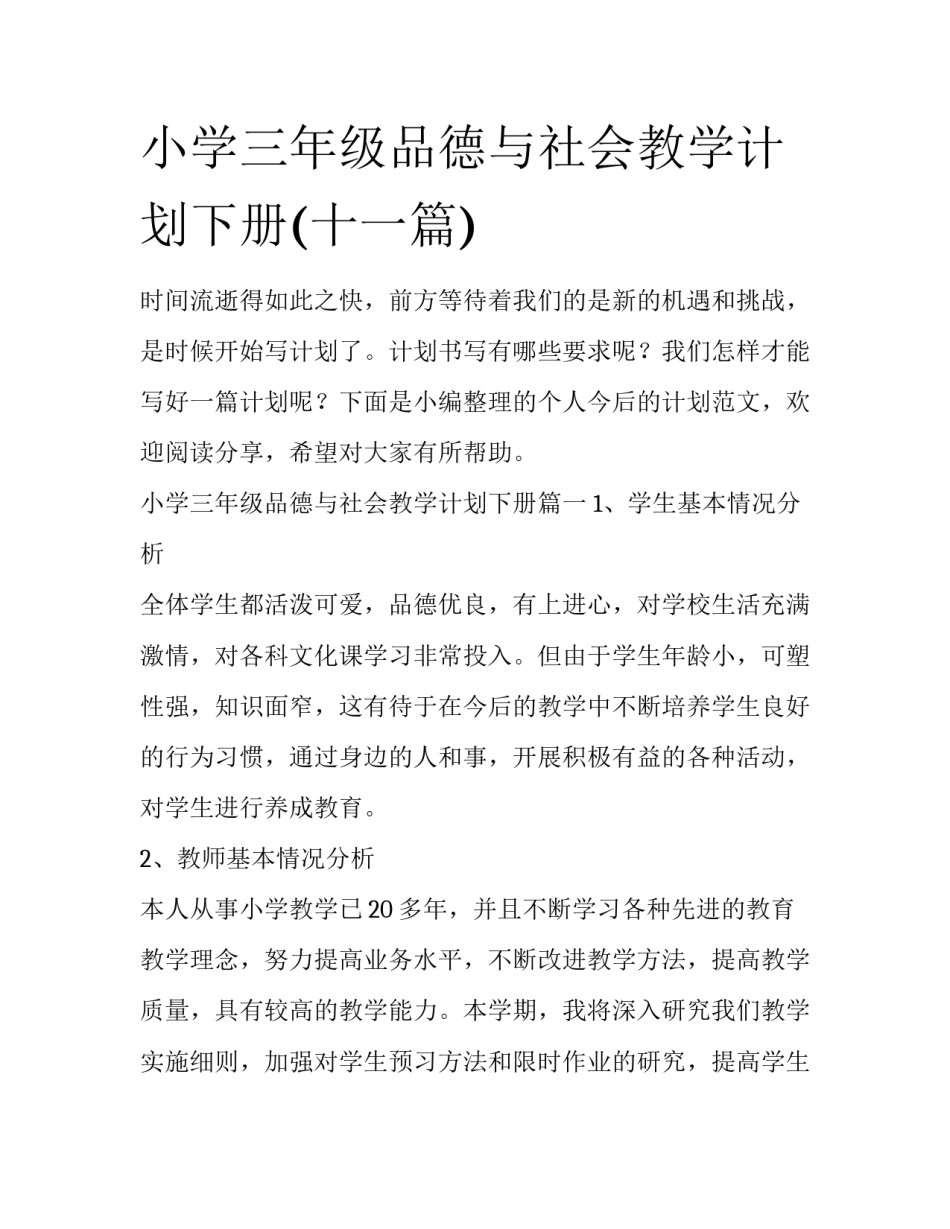 小学三年级品德与社会教学计划下册(十一篇)

时间流逝得如此之快，前方等待着我们的是新的机遇和挑战，是时候开始写计划了。计划书写有哪些要求呢？我们怎样才能写好一篇计划呢？下面是小编整理的个人今后的计划范文，欢迎阅读分享，希望对大家有所帮助。

小学三年级品德与社会教学计划下册篇一 1、学生基本情况分析

全体学生都活泼可爱，品德优良，有上进心，对学校生活充满激情，对各科文化课学习非常投入。但由于学生年龄小，可塑性强，知识面窄，这有待于在今后的教学中不断培养学生良好的行为习惯，通过身边的人和事，开展积极有益的各种活动，对学生进行养成教育。

2、教师基本情况分析

本人从事小学教学已 20 多年，并且不断学习各种先进的教育教学理念，努力提高业务水平，不断改进教学方法，提高教学质量，具有较高的教学能力。本学期，我将深入研究我们教学实施细则，加强对学生预习方法和限时作业的研究，提高学生